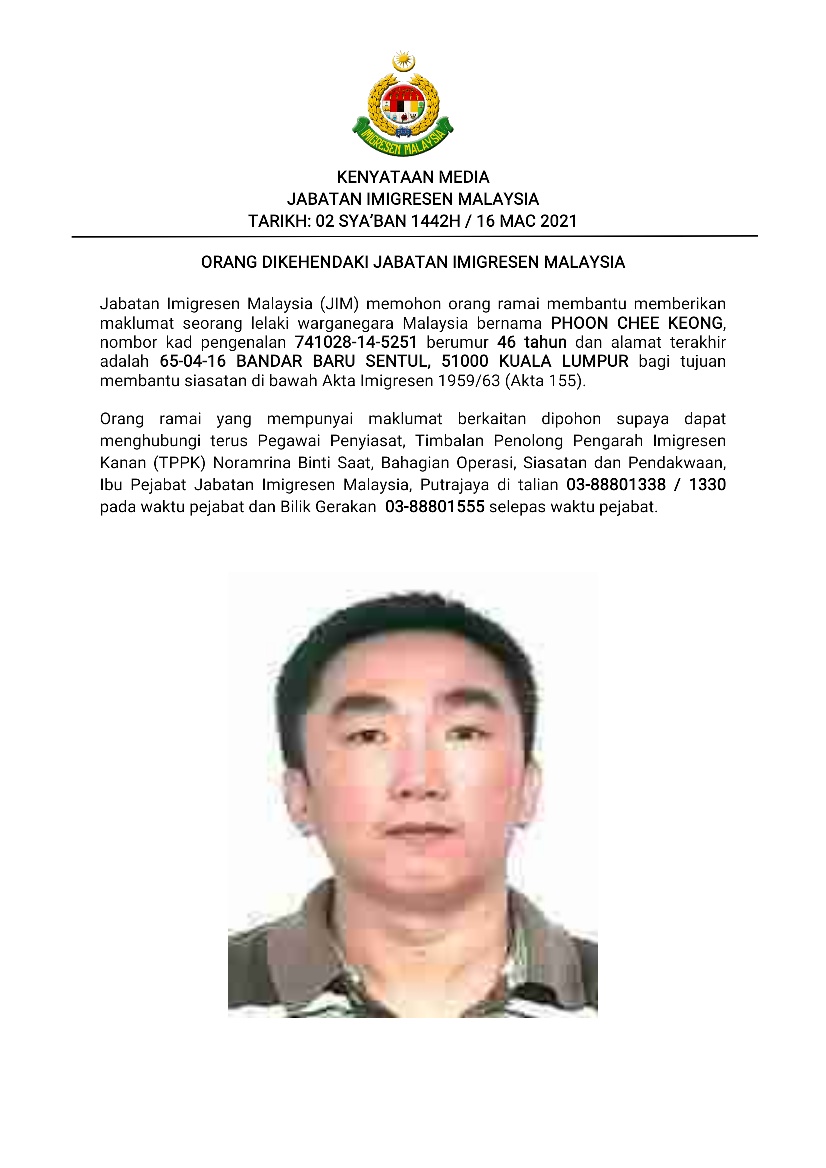 IMIGRESEN MALAYSIA

KENYATAAN MEDIA
JABATAN IMIGRESEN MALAYSIA
TARIKH: 02 SYA'BAN 1442H / 16 MAC 2021

ORANG DIKEHENDAKI JABATAN IMIGRESEN MALAYSIA

Jabatan Imigresen Malaysia (JIM) memohon orang ramai membantu memberikan maklumat seorang lelaki warganegara Malaysia bernama PHOON CHEE KEONG, nombor kad pengenalan 741028-14-5251 berumur 46 tahun dan alamat terakhir adalah 65-04-16 BANDAR BARU SENTUL, 51000 KUALA LUMPUR bagi tujuan membantu siasatan di bawah Akta Imigresen 1959/63 (Akta 155).

Orang ramai yang mempunyai maklumat berkaitan dipohon supaya dapat menghubungi terus Pegawai Penyiasat, Timbalan Penolong Pengarah Imigresen Kanan (TPPK) Noramrina Binti Saat, Bahagian Operasi, Siasatan dan Pendakwaan, Ibu Pejabat Jabatan Imigresen Malaysia, Putrajaya di talian 03-88801338 / 1330 pada waktu pejabat dan Bilik Gerakan 03-88801555 selepas waktu pejabat.